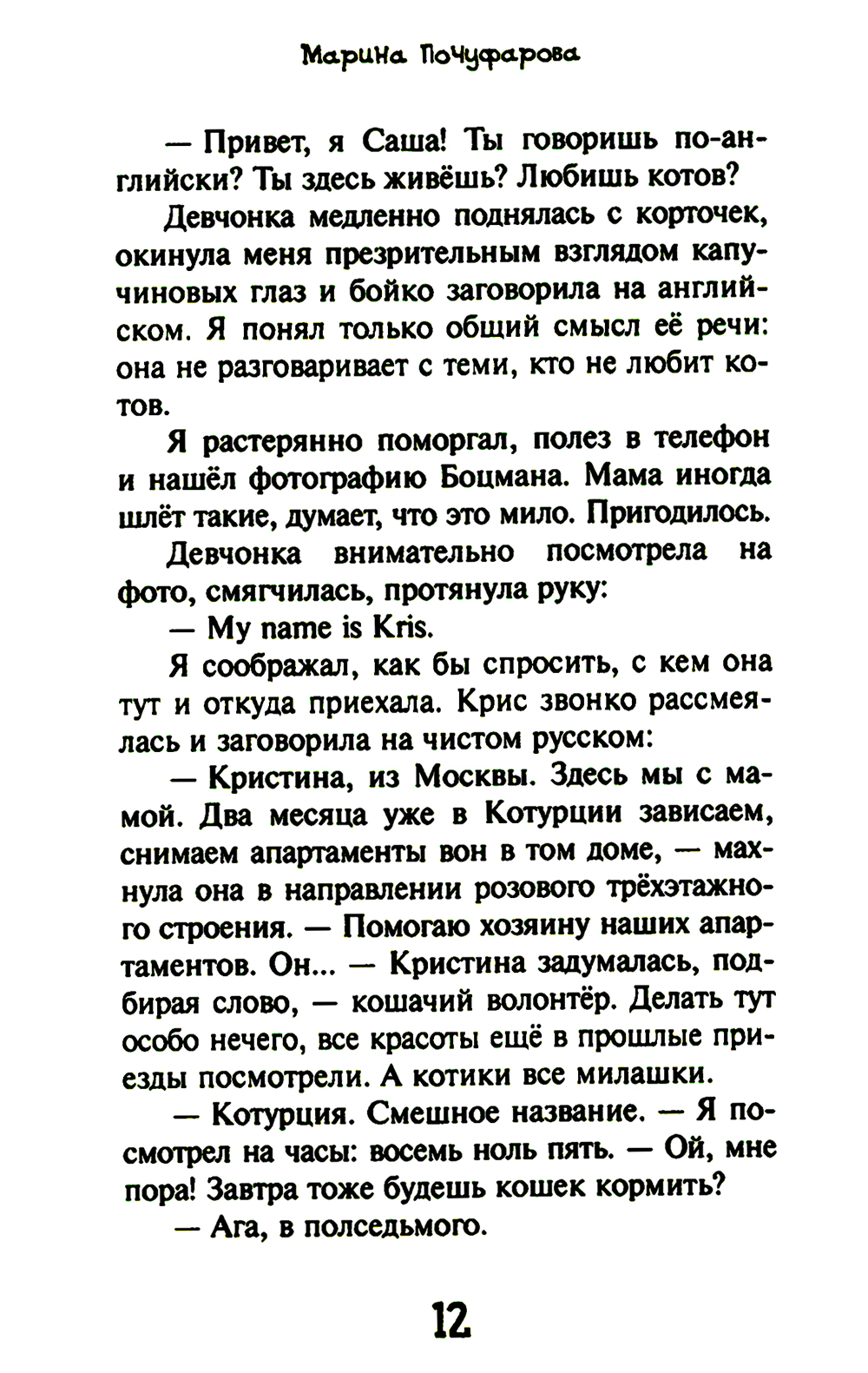 Марина Почуфарова

— Привет, я Саша! Ты говоришь по-английски? Ты здесь живёшь? Любишь котов?

Девчонка медленно поднялась с корточек, окинула меня презрительным взглядом капучиновых глаз и бойко заговорила на английском. Я понял только общий смысл её речи: она не разговаривает с теми, кто не любит котов.

Я растерянно поморгал, полез в телефон и нашёл фотографию Боцмана. Мама иногда шлёт такие, думает, что это мило. Пригодилось.

Девчонка внимательно посмотрела на фото, смягчилась, протянула руку:

— My name is Kris.

Я соображал, как бы спросить, с кем она тут и откуда приехала. Крис звонко рассмеялась и заговорила на чистом русском:

— Кристина, из Москвы. Здесь мы с мамой. Два месяца уже в Котурции зависаем, снимаем апартаменты вон в том доме, — махнула она в направлении розового трёхэтажного строения. — Помогаю хозяину наших апартаментов. Он... — Кристина задумалась, подбирая слово, — кошачий волонтёр. Делать тут особо нечего, все красоты ещё в прошлые приезды посмотрели. А котики все милашки.

— Котурция. Смешное название. — Я посмотрел на часы: восемь ноль пять. — Ой, мне пора! Завтра тоже будешь кошек кормить?

— Ага, в полседьмого.

12